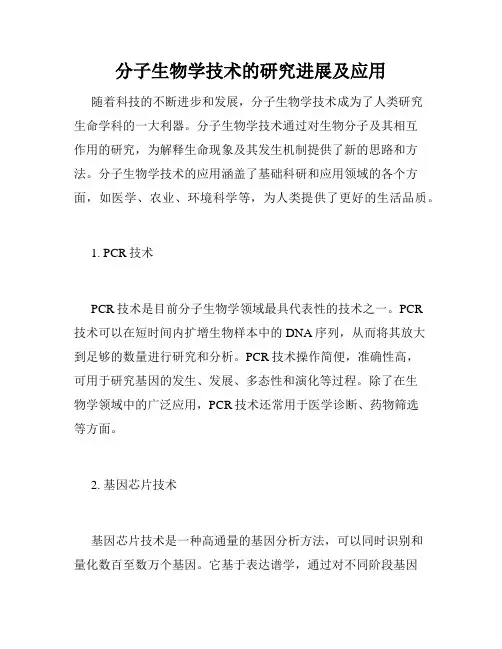 分子生物学技术的研究进展及应用

随着科技的不断进步和发展，分子生物学技术成为了人类研究生命学科的一大利器。分子生物学技术通过对生物分子及其相互作用的研究，为解释生命现象及其发生机制提供了新的思路和方法。分子生物学技术的应用涵盖了基础科研和应用领域的各个方面，如医学、农业、环境科学等，为人类提供了更好的生活品质。

1. PCR 技术

PCR 技术是目前分子生物学领域最具代表性的技术之一。PCR 技术可以在短时间内扩增生物样本中的 DNA 序列，从而将其放大到足够的数量进行研究和分析。PCR 技术操作简便，准确性高，可用于研究基因的发生、发展、多态性和演化等过程。除了在生物学领域中的广泛应用，PCR 技术还常用于医学诊断、药物筛选等方面。

2. 基因芯片技术

基因芯片技术是一种高通量的基因分析方法，可以同时识别和量化数百至数万个基因。它基于表达谱学，通过对不同阶段基因